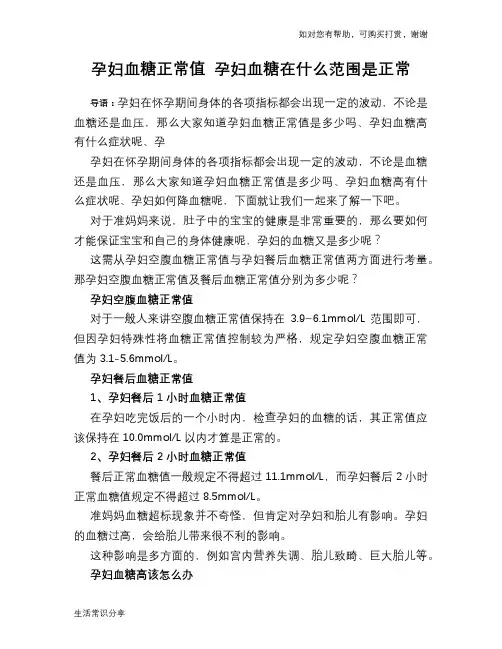 如对您有帮助，可购买打赏，谢谢

孕妇血糖正常值 孕妇血糖在什么范围是正常

导语：孕妇在怀孕期间身体的各项指标都会出现一定的波动，不论是血糖还是血压，那么大家知道孕妇血糖正常值是多少吗、孕妇血糖高有什么症状呢、孕

孕妇在怀孕期间身体的各项指标都会出现一定的波动，不论是血糖还是血压，那么大家知道孕妇血糖正常值是多少吗、孕妇血糖高有什么症状呢、孕妇如何降血糖呢，下面就让我们一起来了解一下吧。

对于准妈妈来说，肚子中的宝宝的健康是非常重要的，那么要如何才能保证宝宝和自己的身体健康呢，孕妇的血糖又是多少呢？

这需从孕妇空腹血糖正常值与孕妇餐后血糖正常值两方面进行考量。那孕妇空腹血糖正常值及餐后血糖正常值分别为多少呢？

孕妇空腹血糖正常值

对于一般人来讲空腹血糖正常值保持在 3.9–6.1mmol/L 范围即可，但因孕妇特殊性将血糖正常值控制较为严格，规定孕妇空腹血糖正常值为 3.1–5.6mmol/L。

孕妇餐后血糖正常值

1、孕妇餐后 1 小时血糖正常值

在孕妇吃完饭后的一个小时内，检查孕妇的血糖的话，其正常值应该保持在 10.0mmol/L 以内才算是正常的。

2、孕妇餐后 2 小时血糖正常值

餐后正常血糖值一般规定不得超过 11.1mmol/L，而孕妇餐后 2 小时正常血糖值规定不得超过 8.5mmol/L。

准妈妈血糖超标现象并不奇怪，但肯定对孕妇和胎儿有影响。孕妇的血糖过高，会给胎儿带来很不利的影响。

这种影响是多方面的，例如宫内营养失调、胎儿致畸、巨大胎儿等。

孕妇血糖高该怎么办

生活常识分享